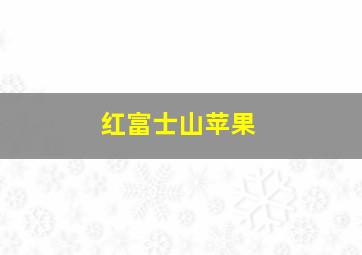 红富士山苹果